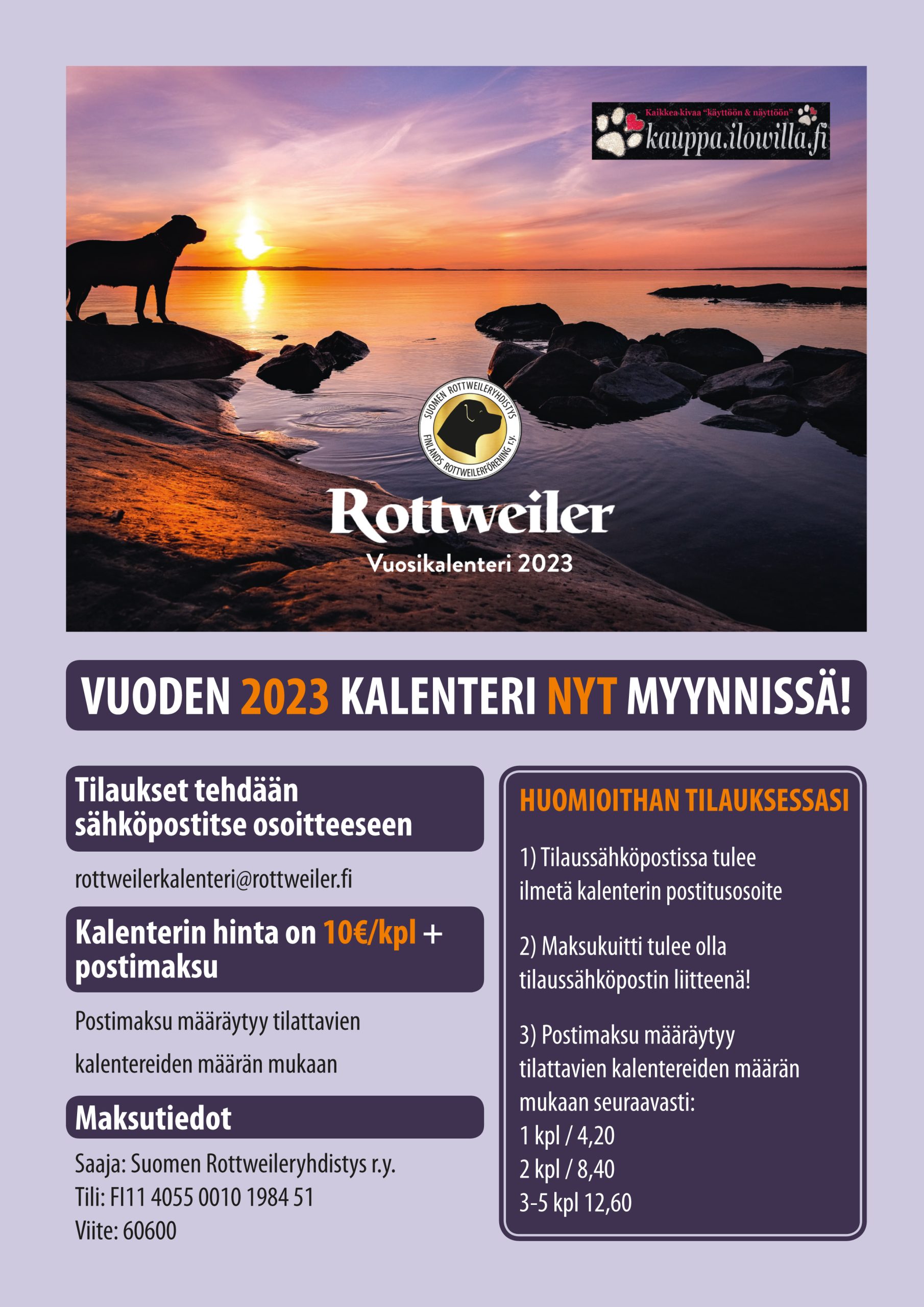 Kaikkea kivaa "käyttöön & näyttöön"
kauppa.ilowilla.fi

SUOMEN ROTTWEILERYHDISTYS
FINLANDS ROTTWEILERFÖRENING r.y.

Rottweiler
Vuosikalenteri 2023

VUODEN 2023 KALENTERI NYT MYYNNISSÄ!

Tilaukset tehdään sähköpostitse osoitteeseen

rottweilerkalenteri@rottweiler.fi

Kalenterin hinta on 10€/kpl + postimaksu

Postimaksu määräytyy tilattavien kalentereiden määrän mukaan

Maksutiedot

Saaja: Suomen Rottweileryhdistys r.y.
Tili: FI11 4055 0010 1984 51
Viite: 60600

HUOMIOITHAN TILAUKSESSASI

1) Tilaussähköpostissa tulee ilmetä kalenterin postitusosoite

2) Maksukuitti tulee olla tilaussähköpostin liitteenä!

3) Postimaksu määräytyy tilattavien kalentereiden määrän mukaan seuraavasti:
1 kpl / 4,20
2 kpl / 8,40
3-5 kpl 12,60